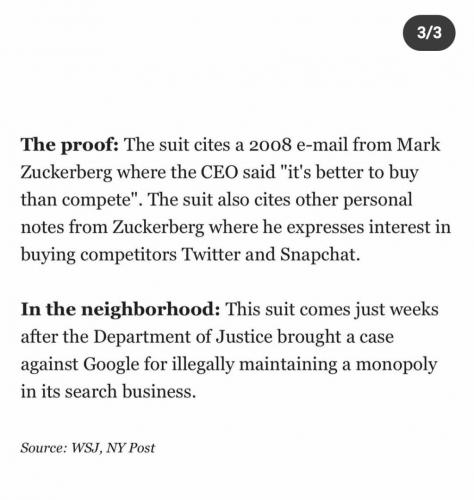 3/3

The proof: The suit cites a 2008 e-mail from Mark Zuckerberg where the CEO said "it's better to buy than compete". The suit also cites other personal notes from Zuckerberg where he expresses interest in buying competitors Twitter and Snapchat.

In the neighborhood: This suit comes just weeks after the Department of Justice brought a case against Google for illegally maintaining a monopoly in its search business.

Source: WSJ, NY Post